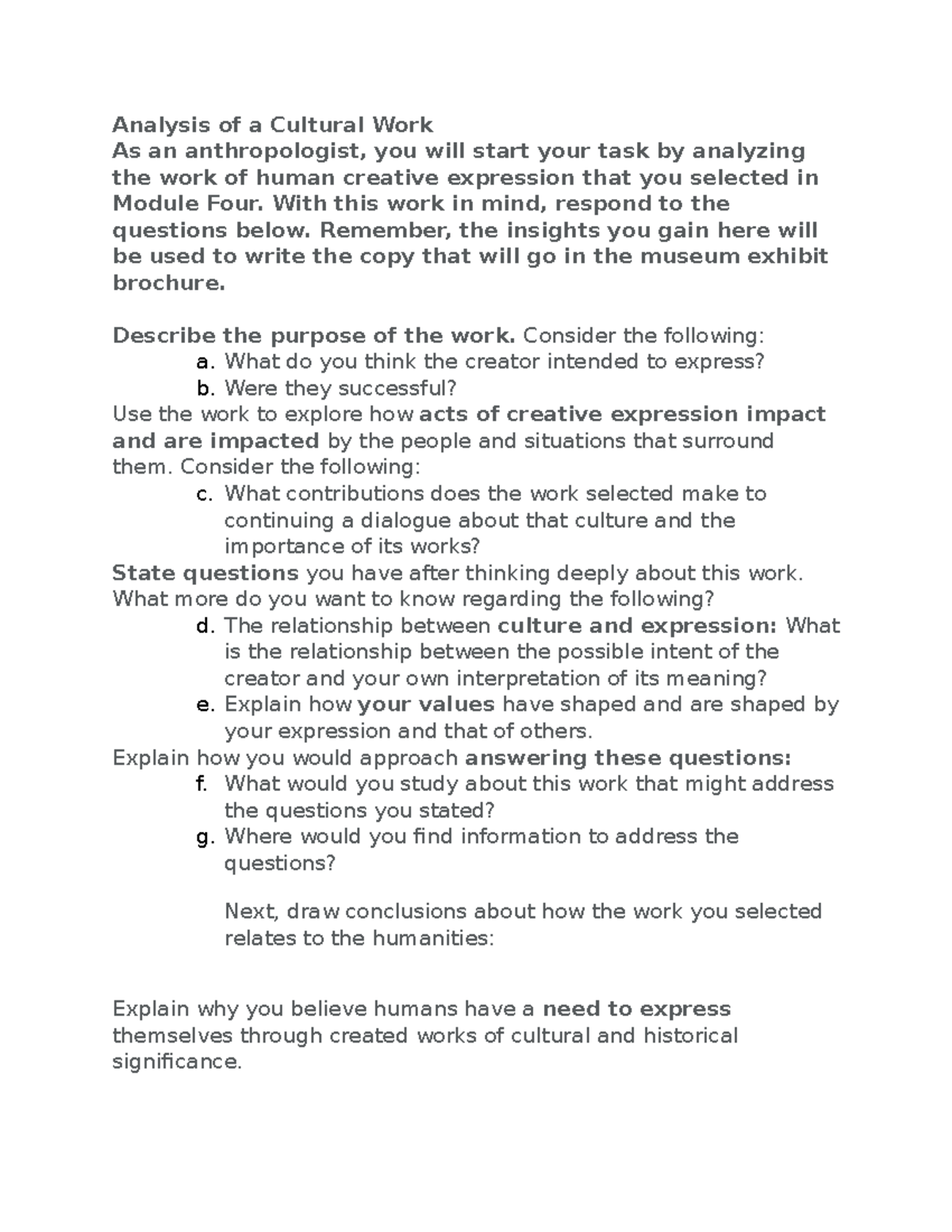 Analysis of a Cultural Work
As an anthropologist, you will start your task by analyzing the work of human creative expression that you selected in Module Four. With this work in mind, respond to the questions below. Remember, the insights you gain here will be used to write the copy that will go in the museum exhibit brochure.

Describe the purpose of the work. Consider the following:
a. What do you think the creator intended to express?
b. Were they successful?
Use the work to explore how acts of creative expression impact and are impacted by the people and situations that surround them. Consider the following:
c. What contributions does the work selected make to continuing a dialogue about that culture and the importance of its works?
State questions you have after thinking deeply about this work. What more do you want to know regarding the following?
d. The relationship between culture and expression: What is the relationship between the possible intent of the creator and your own interpretation of its meaning?
e. Explain how your values have shaped and are shaped by your expression and that of others.
Explain how you would approach answering these questions:
f. What would you study about this work that might address the questions you stated?
g. Where would you find information to address the questions?

Next, draw conclusions about how the work you selected relates to the humanities:

Explain why you believe humans have a need to express themselves through created works of cultural and historical significance.